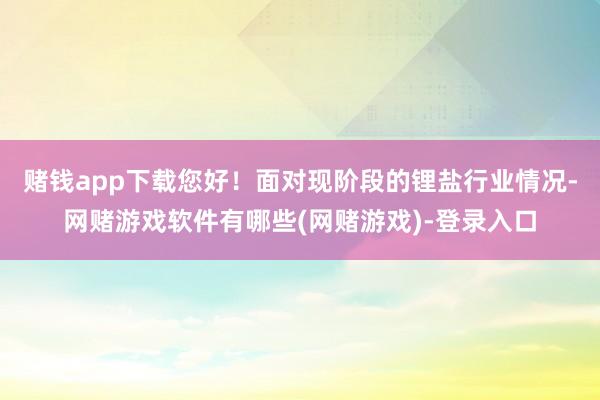 赌钱app下载您好！面对现阶段的锂盐行业情况-网赌游戏软件有哪些(网赌游戏)-登录入口